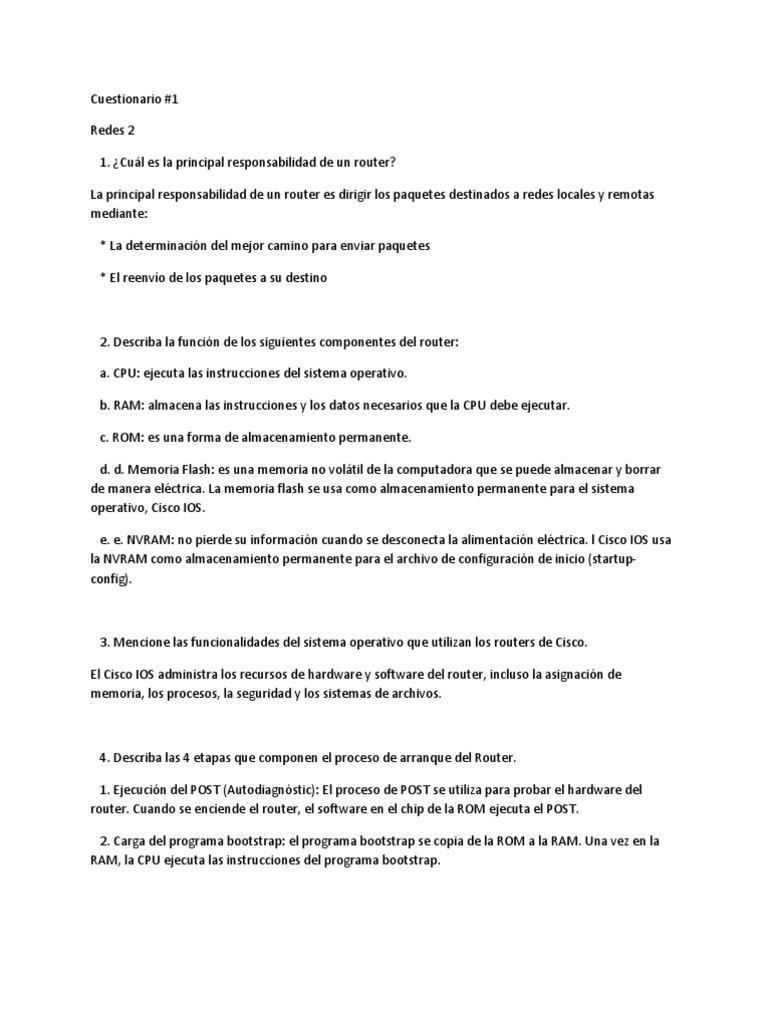 Cuestionario #1

Redes 2

1. ¿Cuál es la principal responsabilidad de un router?

La principal responsabilidad de un router es dirigir los paquetes destinados a redes locales y remotas mediante:

* La determinación del mejor camino para enviar paquetes

* El reenvío de los paquetes a su destino

2. Describa la función de los siguientes componentes del router:

a. CPU: ejecuta las instrucciones del sistema operativo.

b. RAM: almacena las instrucciones y los datos necesarios que la CPU debe ejecutar.

c. ROM: es una forma de almacenamiento permanente.

d. d. Memoria Flash: es una memoria no volátil de la computadora que se puede almacenar y borrar de manera eléctrica. La memoria flash se usa como almacenamiento permanente para el sistema operativo, Cisco IOS.

e. e. NVRAM: no pierde su información cuando se desconecta la alimentación eléctrica. l Cisco IOS usa la NVRAM como almacenamiento permanente para el archivo de configuración de inicio (startup-config).

3. Mencione las funcionalidades del sistema operativo que utilizan los routers de Cisco.

El Cisco IOS administra los recursos de hardware y software del router, incluso la asignación de memoria, los procesos, la seguridad y los sistemas de archivos.

4. Describa las 4 etapas que componen el proceso de arranque del Router.

1. Ejecución del POST (Autodiagnóstic): El proceso de POST se utiliza para probar el hardware del router. Cuando se enciende el router, el software en el chip de la ROM ejecuta el POST.

2. Carga del programa bootstrap: el programa bootstrap se copia de la ROM a la RAM. Una vez en la RAM, la CPU ejecuta las instrucciones del programa bootstrap.